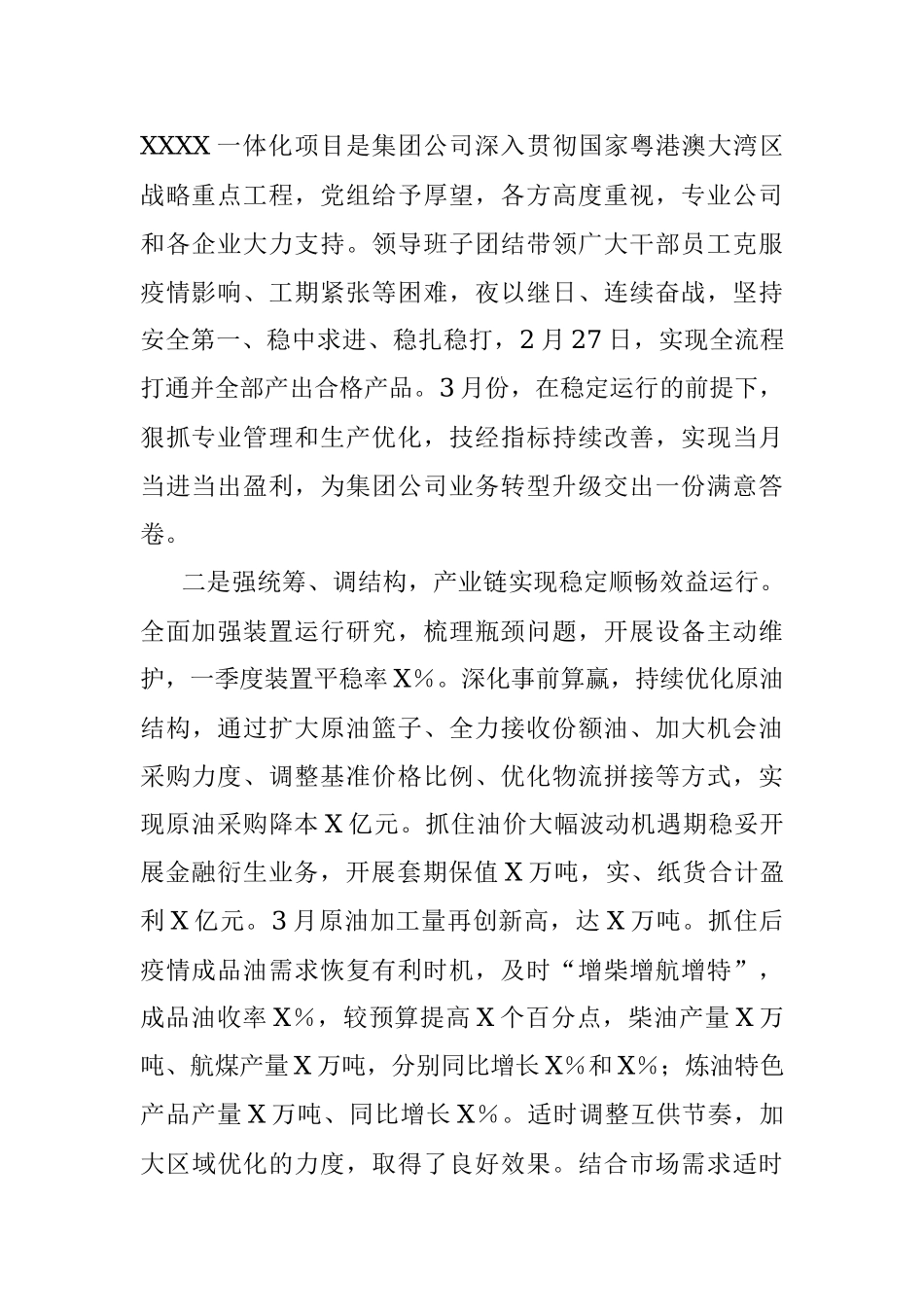 XXXX一体化项目是集团公司深入贯彻国家粤港澳大湾区战略重点工程，党组给予厚望，各方高度重视，专业公司和各企业大力支持。领导班子团结带领广大干部员工克服疫情影响、工期紧张等困难，夜以继日、连续奋战，坚持安全第一、稳中求进、稳扎稳打，2月27日，实现全流程打通并全部产出合格产品。3月份，在稳定运行的前提下，狠抓专业管理和生产优化，技经指标持续改善，实现当月当进当出盈利，为集团公司业务转型升级交出一份满意答卷。

二是强统筹、调结构，产业链实现稳定顺畅效益运行。全面加强装置运行研究，梳理瓶颈问题，开展设备主动维护，一季度装置平稳率X%。深化事前算赢，持续优化原油结构，通过扩大原油篮子、全力接收份额油、加大机会油采购力度、调整基准价格比例、优化物流拼接等方式，实现原油采购降本X亿元。抓住油价大幅波动机遇期稳妥开展金融衍生业务，开展套期保值X万吨，实、纸货合计盈利X亿元。3月原油加工量再创新高，达X万吨。抓住后疫情成品油需求恢复有利时机，及时“增柴增航增特”，成品油收率X%，较预算提高X个百分点，柴油产量X万吨、航煤产量X万吨，分别同比增长X%和X%；炼油特色产品产量X万吨、同比增长X%。适时调整互供节奏，加大区域优化的力度，取得了良好效果。结合市场需求适时